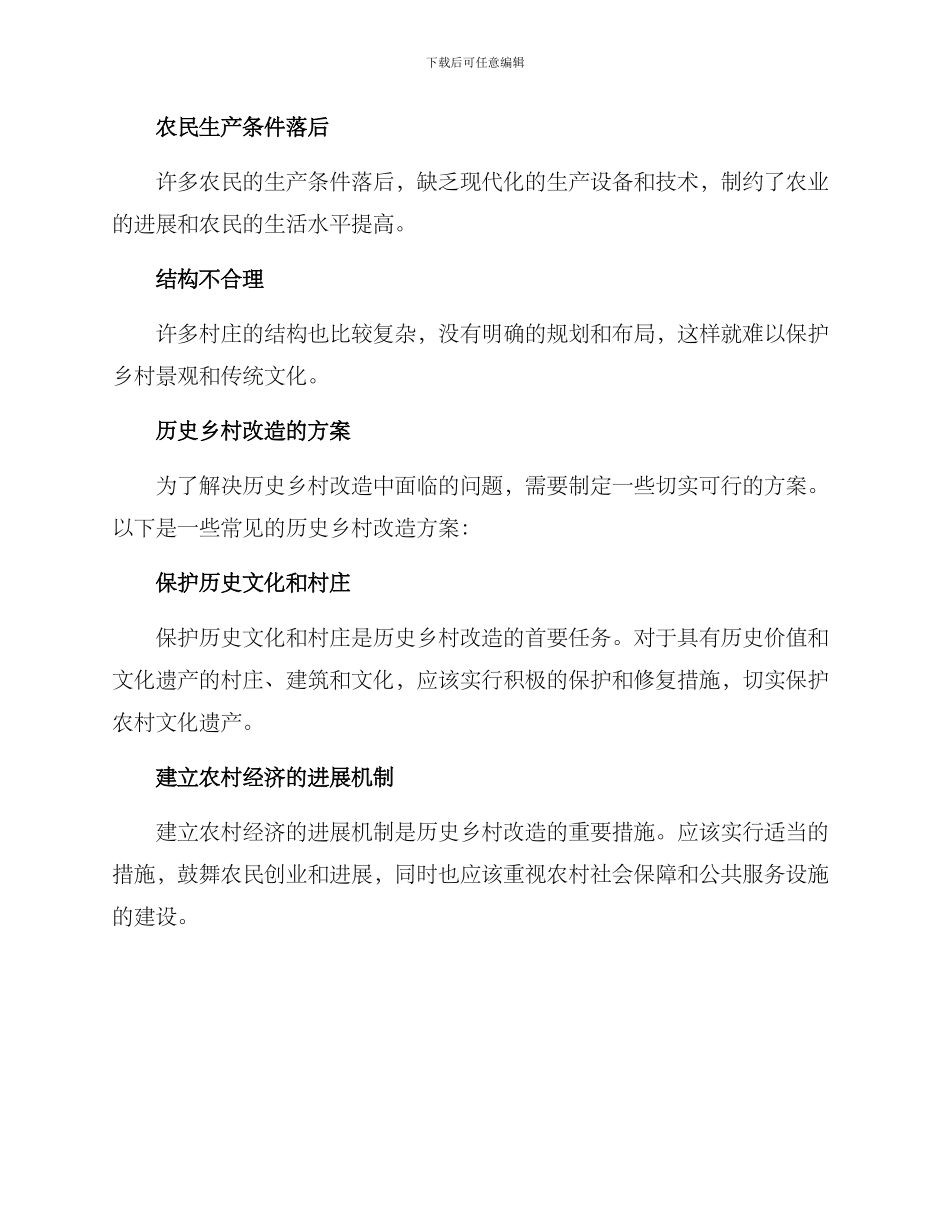 下载后可任意编辑

农民生产条件落后

许多农民的生产条件落后，缺乏现代化的生产设备和技术，制约了农业的进展和农民的生活水平提高。

结构不合理

许多村庄的结构也比较复杂，没有明确的规划和布局，这样就难以保护乡村景观和传统文化。

历史乡村改造的方案

为了解决历史乡村改造中面临的问题，需要制定一些切实可行的方案。以下是一些常见的历史乡村改造方案：

保护历史文化和村庄

保护历史文化和村庄是历史乡村改造的首要任务。对于具有历史价值和文化遗产的村庄、建筑和文化，应该实行积极的保护和修复措施，切实保护农村文化遗产。

建立农村经济的进展机制

建立农村经济的进展机制是历史乡村改造的重要措施。应该实行适当的措施，鼓舞农民创业和进展，同时也应该重视农村社会保障和公共服务设施的建设。